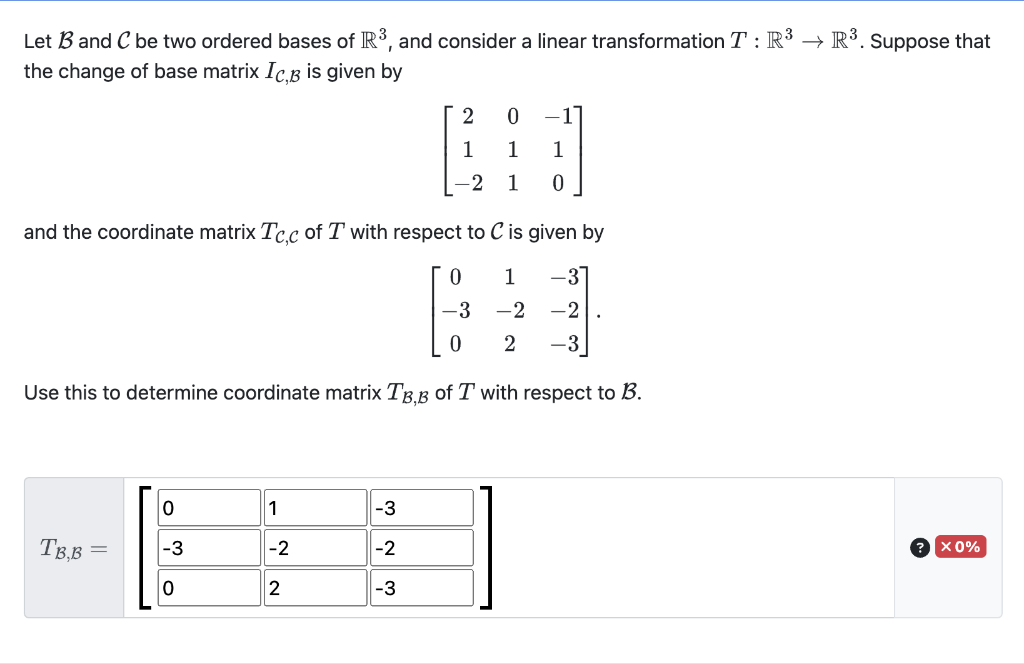 Let $\mathcal{B}$ and $\mathcal{C}$ be two ordered bases of $\mathbb{R}^3$, and consider a linear transformation $T : \mathbb{R}^3 \to \mathbb{R}^3$. Suppose that the change of base matrix $I_{\mathcal{C},\mathcal{B}}$ is given by

$$\begin{bmatrix} 2 & 0 & -1 \\ 1 & 1 & 1 \\ -2 & 1 & 0 \end{bmatrix}$$

and the coordinate matrix $T_{\mathcal{C},\mathcal{C}}$ of $T$ with respect to $\mathcal{C}$ is given by

$$\begin{bmatrix} 0 & 1 & -3 \\ -3 & -2 & -2 \\ 0 & 2 & -3 \end{bmatrix}.$$

Use this to determine coordinate matrix $T_{\mathcal{B},\mathcal{B}}$ of $T$ with respect to $\mathcal{B}$.

$T_{\mathcal{B},\mathcal{B}} =$

| 0 | 1 | -3 |
|---|---|---|
| -3 | -2 | -2 |
| 0 | 2 | -3 |

? ×0%